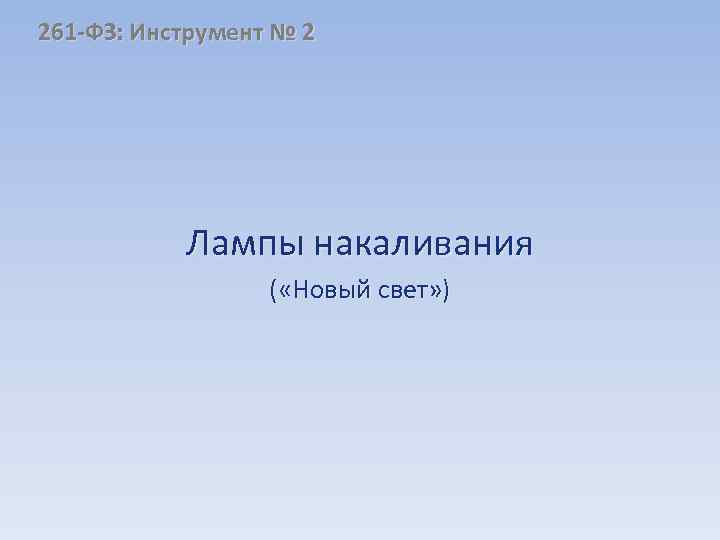 261-ФЗ: Инструмент № 2

Лампы накаливания

(«Новый свет»)